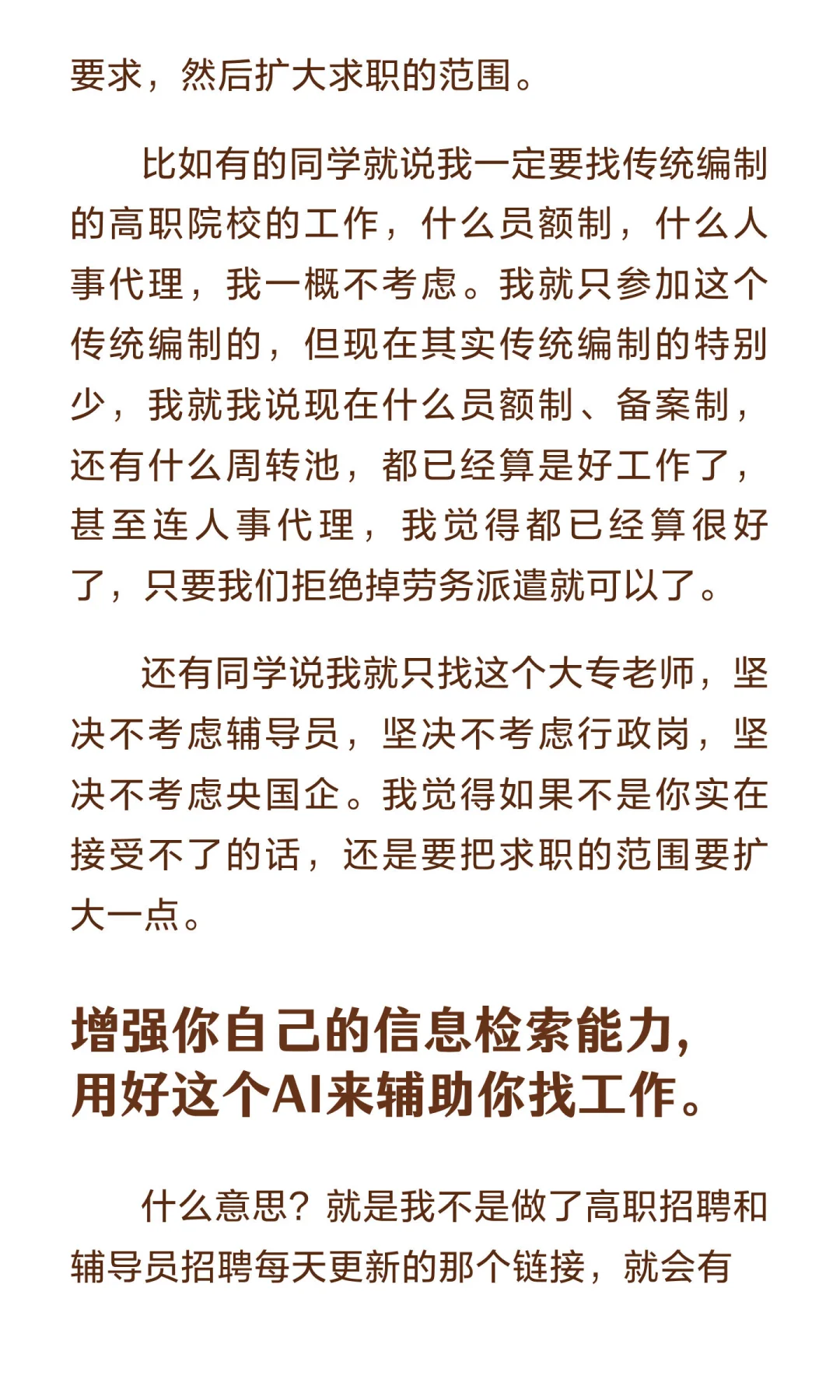 要求，然后扩大求职的范围。

比如有的同学就说我一定要找传统编制的高职院校的工作，什么员额制，什么人事代理，我一概不考虑。我就只参加这个传统编制的，但现在其实传统编制的特别少，我就我说现在什么员额制、备案制，还有什么周转池，都已经算是好工作了，甚至连人事代理，我觉得都已经算很好了，只要我们拒绝掉劳务派遣就可以了。

还有同学说我就只找这个大专老师，坚决不考虑辅导员，坚决不考虑行政岗，坚决不考虑央国企。我觉得如果不是你实在接受不了的话，还是要把求职的范围要扩大一点。

增强你自己的信息检索能力，用好这个AI来辅助你找工作。

什么意思？就是我不是做了高职招聘和辅导员招聘每天更新的那个链接，就会有